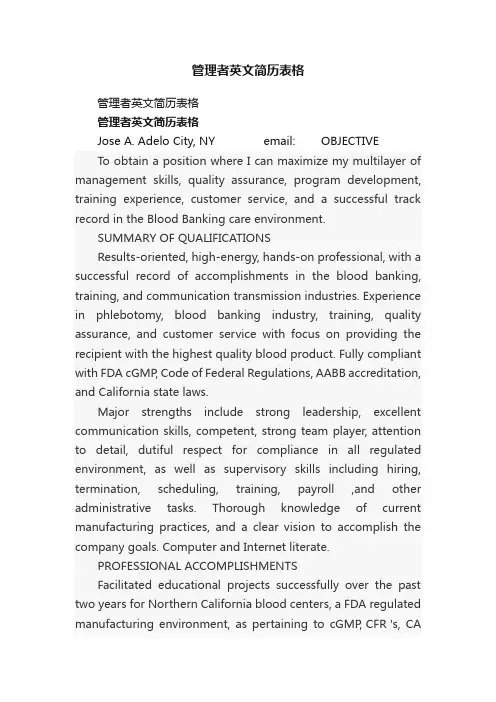 管理者英文简历表格

管理者英文简历表格

管理者英文简历表格

Jose A. Adelo City, NY email: OBJECTIVE

To obtain a position where I can maximize my multilayer of management skills, quality assurance, program development, training experience, customer service, and a successful track record in the Blood Banking care environment.

SUMMARY OF QUALIFICATIONS

Results-oriented, high-energy, hands-on professional, with a successful record of accomplishments in the blood banking, training, and communication transmission industries. Experience in phlebotomy, blood banking industry, training, quality assurance, and customer service with focus on providing the recipient with the highest quality blood product. Fully compliant with FDA cGMP, Code of Federal Regulations, AABB accreditation, and California state laws.

Major strengths include strong leadership, excellent communication skills, competent, strong team player, attention to detail, dutiful respect for compliance in all regulated environment, as well as supervisory skills including hiring, termination, scheduling, training, payroll ,and other administrative tasks. Thorough knowledge of current manufacturing practices, and a clear vision to accomplish the company goals. Computer and Internet literate.

PROFESSIONAL ACCOMPLISHMENTS

Facilitated educational projects successfully over the past two years for Northern California blood centers, a FDA regulated manufacturing environment, as pertaining to cGMP, CFR 's, CA